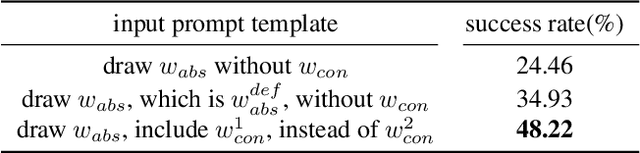 | input prompt template | success rate(%) |
|---|---|
| draw $w_{abs}$ without $w_{con}$ | 24.46 |
| draw $w_{abs}$, which is $w_{abs}^{def}$, without $w_{con}$ | 34.93 |
| draw $w_{abs}$, include $w_{con}^{1}$, instead of $w_{con}^{2}$ | **48.22** |